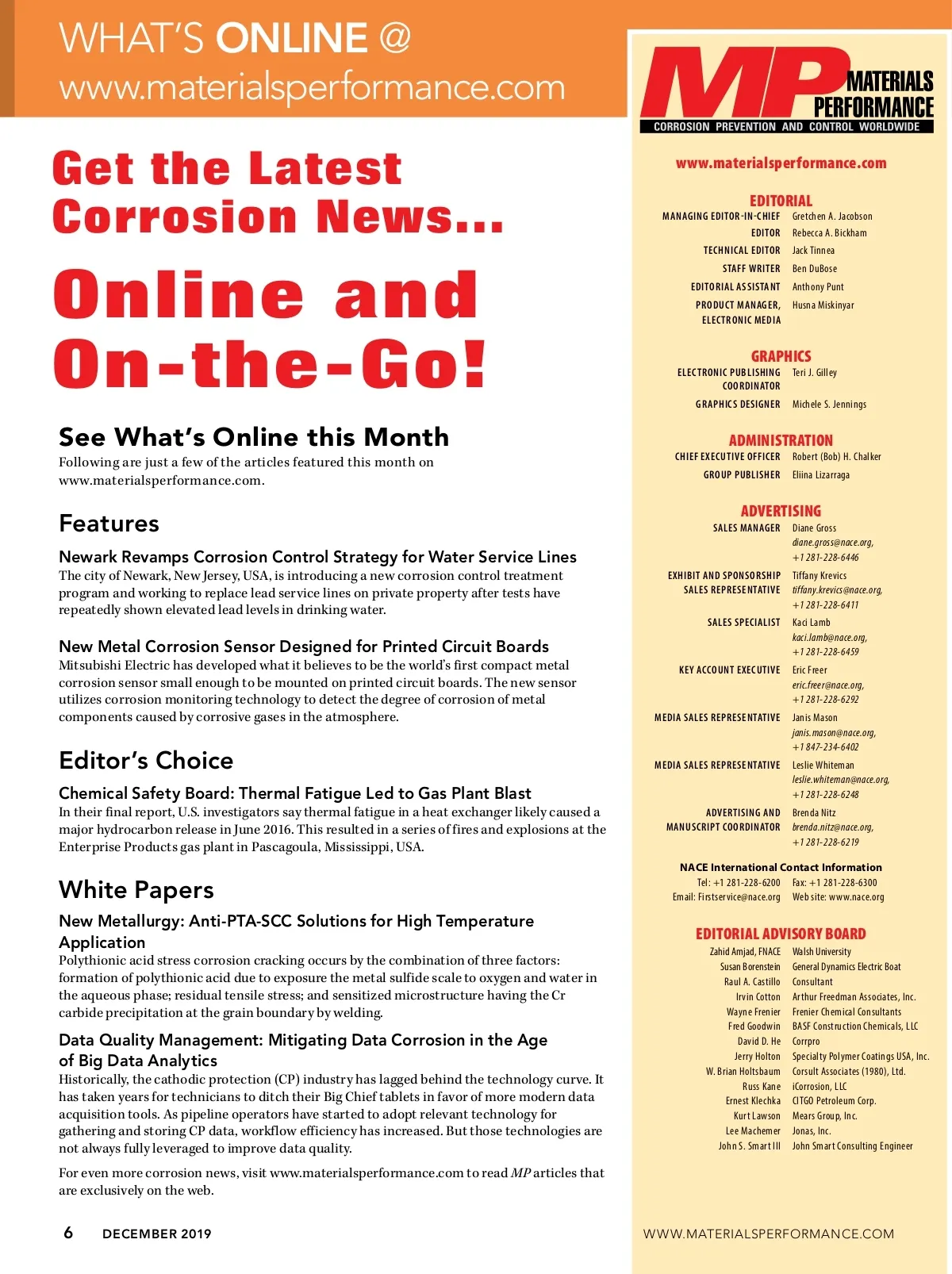 WHAT'S ONLINE @
www.materialsperformance.com

Get the Latest Corrosion News...

Online and On-the-Go!

See What's Online this Month
Following are just a few of the articles featured this month on www.materialsperformance.com.

Features

Newark Revamps Corrosion Control Strategy for Water Service Lines
The city of Newark, New Jersey, USA, is introducing a new corrosion control treatment program and working to replace lead service lines on private property after tests have repeatedly shown elevated lead levels in drinking water.

New Metal Corrosion Sensor Designed for Printed Circuit Boards
Mitsubishi Electric has developed what it believes to be the world's first compact metal corrosion sensor small enough to be mounted on printed circuit boards. The new sensor utilizes corrosion monitoring technology to detect the degree of corrosion of metal components caused by corrosive gases in the atmosphere.

Editor's Choice

Chemical Safety Board: Thermal Fatigue Led to Gas Plant Blast
In their final report, U.S. investigators say thermal fatigue in a heat exchanger likely caused a major hydrocarbon release in June 2016. This resulted in a series of fires and explosions at the Enterprise Products gas plant in Pascagoula, Mississippi, USA.

White Papers

New Metallurgy: Anti-PTA-SCC Solutions for High Temperature Application
Polythionic acid stress corrosion cracking occurs by the combination of three factors: formation of polythionic acid due to exposure the metal sulfide scale to oxygen and water in the aqueous phase; residual tensile stress; and sensitized microstructure having the Cr carbide precipitation at the grain boundary by welding.

Data Quality Management: Mitigating Data Corrosion in the Age of Big Data Analytics
Historically, the cathodic protection (CP) industry has lagged behind the technology curve. It has taken years for technicians to ditch their Big Chief tablets in favor of more modern data acquisition tools. As pipeline operators have started to adopt relevant technology for gathering and storing CP data, workflow efficiency has increased. But those technologies are not always fully leveraged to improve data quality.

For even more corrosion news, visit www.materialsperformance.com to read MP articles that are exclusively on the web.

6 DECEMBER 2019

MP MATERIALS PERFORMANCE
CORROSION PREVENTION AND CONTROL WORLDWIDE

www.materialsperformance.com

EDITORIAL
MANAGING EDITOR-IN-CHIEF Gretchen A. Jacobson
EDITOR Rebecca A. Bickham
TECHNICAL EDITOR Jack Tinnea
STAFF WRITER Ben DuBose
EDITORIAL ASSISTANT Anthony Punt
PRODUCT MANAGER, ELECTRONIC MEDIA Husna Miskinyar

GRAPHICS
ELECTRONIC PUBLISHING COORDINATOR Teri J. Gilley
GRAPHICS DESIGNER Michele S. Jennings

ADMINISTRATION
CHIEF EXECUTIVE OFFICER Robert (Bob) H. Chalker
GROUP PUBLISHER Eliina Lizarraga

ADVERTISING
SALES MANAGER Diane Gross diane.gross@nace.org, +1 281-228-6446
EXHIBIT AND SPONSORSHIP SALES REPRESENTATIVE Tiffany Krevics tiffany.krevics@nace.org, +1 281-228-6411
SALES SPECIALIST Kaci Lamb kaci.lamb@nace.org, +1 281-228-6459
KEY ACCOUNT EXECUTIVE Eric Freer eric.freer@nace.org, +1 281-228-6292
MEDIA SALES REPRESENTATIVE Janis Mason janis.mason@nace.org, +1 847-234-6402
MEDIA SALES REPRESENTATIVE Leslie Whiteman leslie.whiteman@nace.org, +1 281-228-6248
ADVERTISING AND MANUSCRIPT COORDINATOR Brenda Nitz brenda.nitz@nace.org, +1 281-228-6219

NACE International Contact Information
Tel: +1 281-228-6200 Fax: +1 281-228-6300
Email: Firstservice@nace.org Web site: www.nace.org

EDITORIAL ADVISORY BOARD
Zahid Amjad, FNACE Walsh University
Susan Borenstein General Dynamics Electric Boat
Raul A. Castillo Consultant
Irvin Cotton Arthur Freedman Associates, Inc.
Wayne Frenier Frenier Chemical Consultants
Fred Goodwin BASF Construction Chemicals, LLC
David D. He Corrpro
Jerry Holton Specialty Polymer Coatings USA, Inc.
W. Brian Holtsbaum Corsult Associates (1980), Ltd.
Russ Kane iCorrosion, LLC
Ernest Klechka CITGO Petroleum Corp.
Kurt Lawson Mears Group, Inc.
Lee Machemer Jonas, Inc.
John S. Smart III John Smart Consulting Engineer

WWW.MATERIALSPERFORMANCE.COM